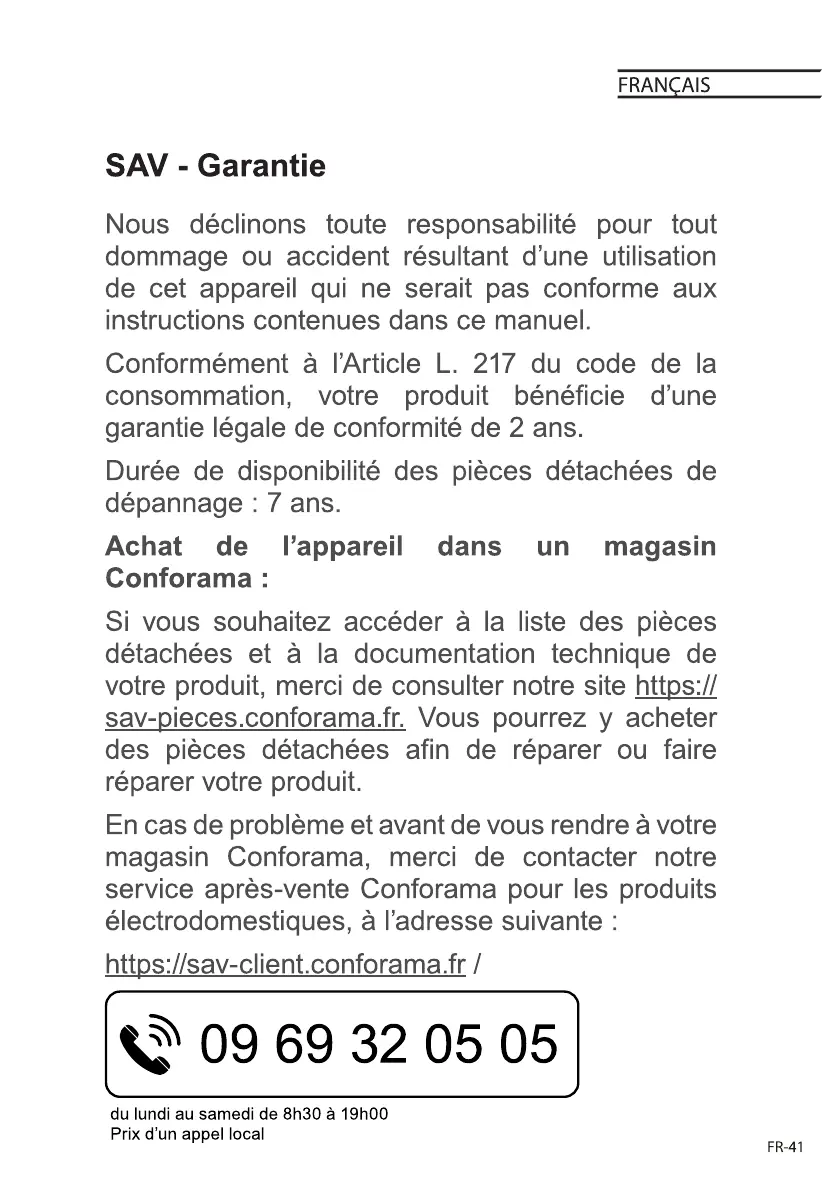 FRANÇAIS

SAV - Garantie

Nous déclinons toute responsabilité pour tout dommage ou accident résultant d'une utilisation de cet appareil qui ne serait pas conforme aux instructions contenues dans ce manuel.

Conformément à l'Article L. 217 du code de la consommation, votre produit bénéficie d'une garantie légale de conformité de 2 ans.

Durée de disponibilité des pièces détachées de dépannage : 7 ans.

Achat de l'appareil dans un magasin Conforama :

Si vous souhaitez accéder à la liste des pièces détachées et à la documentation technique de votre produit, merci de consulter notre site https://sav-pieces.conforama.fr. Vous pourrez y acheter des pièces détachées afin de réparer ou faire réparer votre produit.

En cas de problème et avant de vous rendre à votre magasin Conforama, merci de contacter notre service après-vente Conforama pour les produits électrodomestiques, à l'adresse suivante :

https://sav-client.conforama.fr /

09 69 32 05 05

du lundi au samedi de 8h30 à 19h00
Prix d'un appel local

FR-41